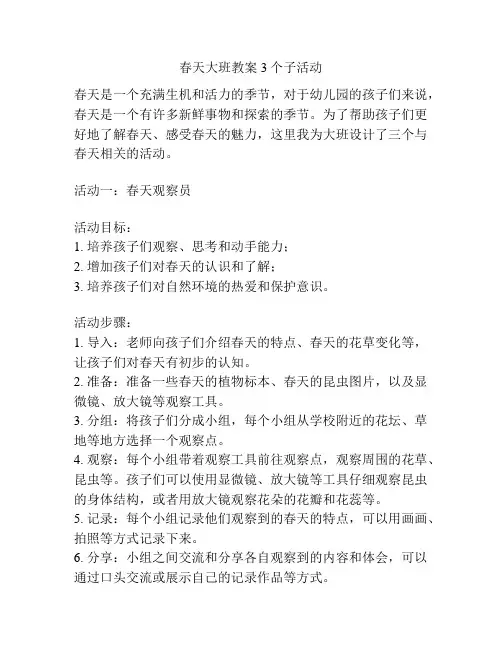 春天大班教案 3 个子活动

春天是一个充满生机和活力的季节，对于幼儿园的孩子们来说，春天是一个有许多新鲜事物和探索的季节。为了帮助孩子们更好地了解春天、感受春天的魅力，这里我为大班设计了三个与春天相关的活动。

活动一：春天观察员

活动目标：
1. 培养孩子们观察、思考和动手能力；
2. 增加孩子们对春天的认识和了解；
3. 培养孩子们对自然环境的热爱和保护意识。

活动步骤：
1. 导入：老师向孩子们介绍春天的特点、春天的花草变化等，让孩子们对春天有初步的认知。
2. 准备：准备一些春天的植物标本、春天的昆虫图片，以及显微镜、放大镜等观察工具。
3. 分组：将孩子们分成小组，每个小组从学校附近的花坛、草地等地方选择一个观察点。
4. 观察：每个小组带着观察工具前往观察点，观察周围的花草、昆虫等。孩子们可以使用显微镜、放大镜等工具仔细观察昆虫的身体结构，或者用放大镜观察花朵的花瓣和花蕊等。
5. 记录：每个小组记录他们观察到的春天的特点，可以用画画、拍照等方式记录下来。
6. 分享：小组之间交流和分享各自观察到的内容和体会，可以通过口头交流或展示自己的记录作品等方式。